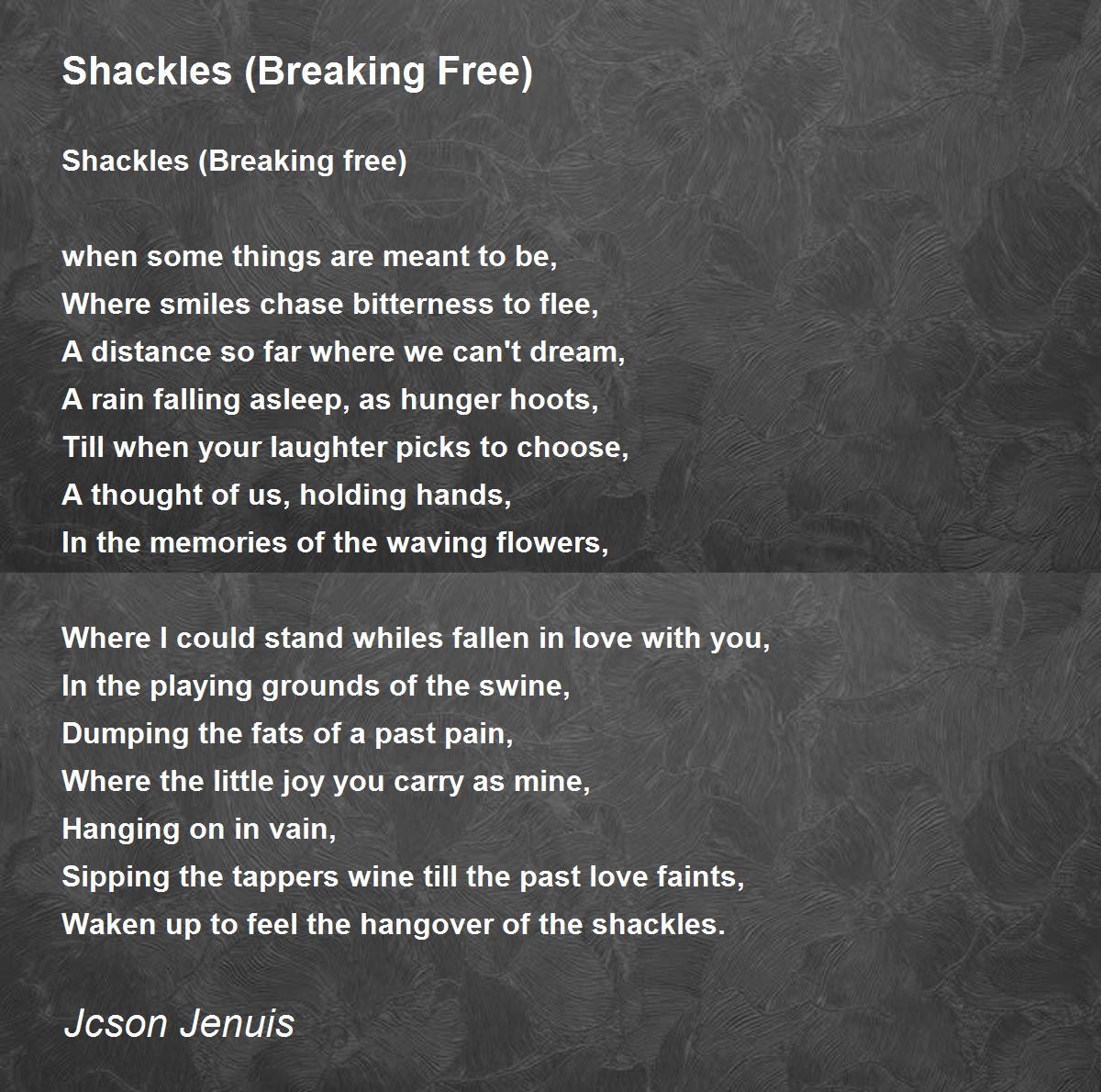 Shackles (Breaking Free)

Shackles (Breaking free)

when some things are meant to be,
Where smiles chase bitterness to flee,
A distance so far where we can't dream,
A rain falling asleep, as hunger hoots,
Till when your laughter picks to choose,
A thought of us, holding hands,
In the memories of the waving flowers,

Where I could stand whiles fallen in love with you,
In the playing grounds of the swine,
Dumping the fats of a past pain,
Where the little joy you carry as mine,
Hanging on in vain,
Sipping the tappers wine till the past love faints,
Waken up to feel the hangover of the shackles.

Jcson Jenuis